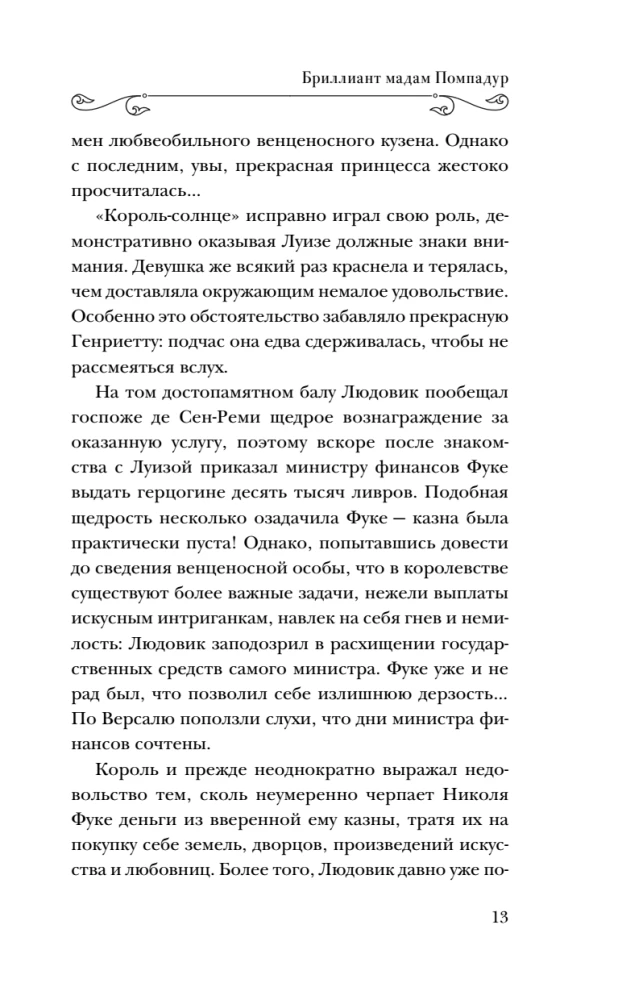 Бриллиант мадам Помпадур

мен любвеобильного венценосного кузена. Однако с последним, увы, прекрасная принцесса жестоко просчиталась...

«Король-солнце» исправно играл свою роль, демонстративно оказывая Луизе должные знаки внимания. Девушка же всякий раз краснела и терялась, чем доставляла окружающим немалое удовольствие. Особенно это обстоятельство забавляло прекрасную Генриетту: подчас она едва сдерживалась, чтобы не рассмеяться вслух.

На том достопамятном балу Людовик пообещал госпоже де Сен-Реми щедрое вознаграждение за оказанную услугу, поэтому вскоре после знакомства с Луизой приказал министру финансов Фуке выдать герцогине десять тысяч ливров. Подобная щедрость несколько озадачила Фуке — казна была практически пуста! Однако, попытавшись довести до сведения венценосной особы, что в королевстве существуют более важные задачи, нежели выплаты искусным интриганкам, навлек на себя гнев и немилость: Людовик заподозрил в расхищении государственных средств самого министра. Фуке уже и не рад был, что позволил себе излишнюю дерзость... По Версалю поползли слухи, что дни министра финансов сочтены.

Король и прежде неоднократно выражал недовольство тем, сколь неумеренно черпает Николя Фуке деньги из вверенной ему казны, тратя их на покупку себе земель, дворцов, произведений искусства и любовниц. Более того, Людовик давно уже по-

13